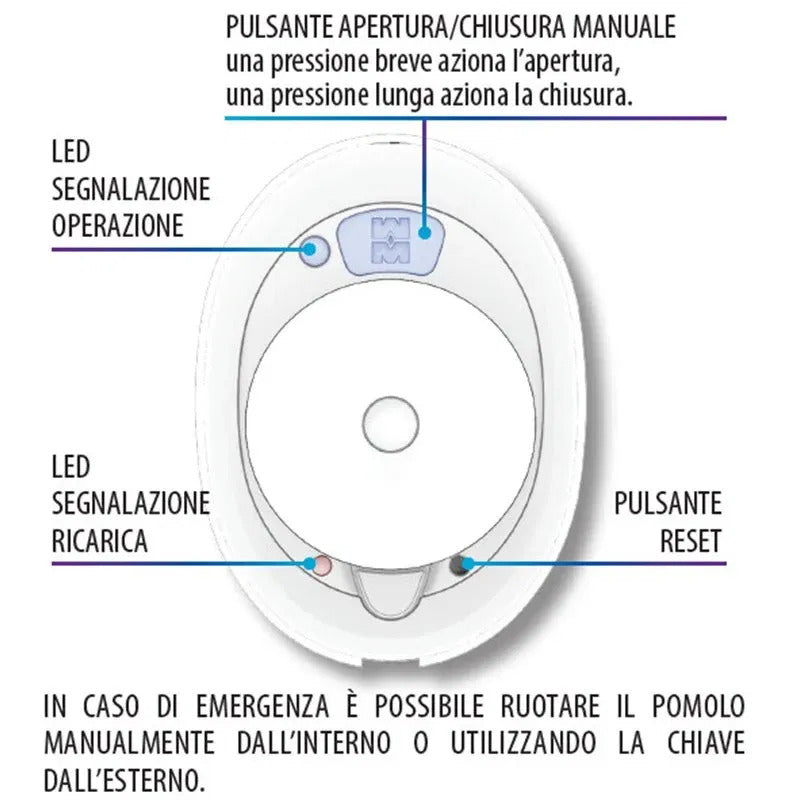 PULSANTE APERTURA/CHIUSURA MANUALE
una pressione breve aziona l'apertura,
una pressione lunga aziona la chiusura.

LED
SEGNALAZIONE
OPERAZIONE

LED
SEGNALAZIONE
RICARICA

PULSANTE
RESET

IN CASO DI EMERGENZA È POSSIBILE RUOTARE IL POMOLO MANUALMENTE DALL'INTERNO O UTILIZZANDO LA CHIAVE DALL'ESTERNO.